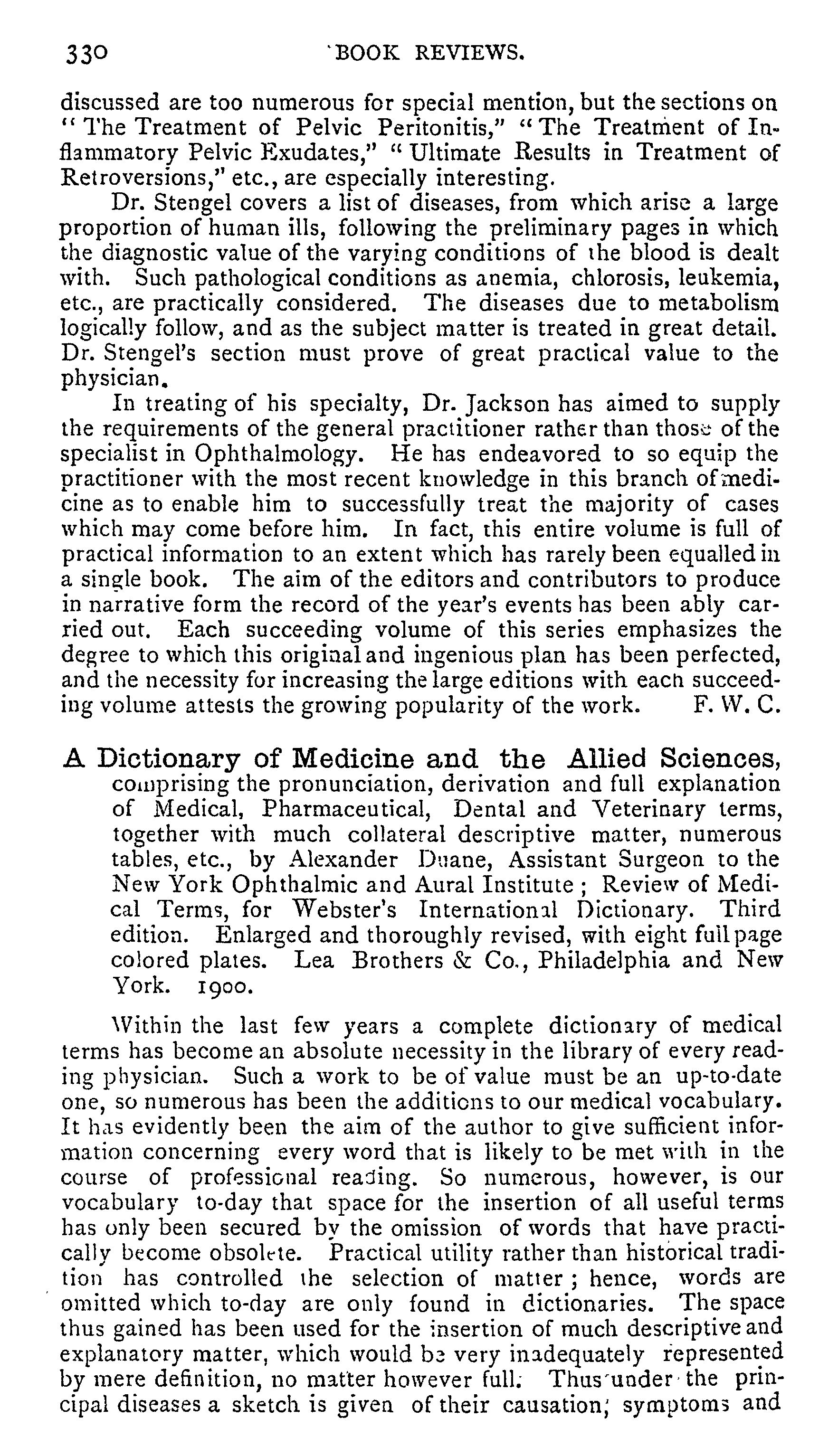 330 BOOK REVIEWS.

discussed are too numerous for special mention, but the sections on "The Treatment of Pelvic Peritonitis," "The Treatment of Inflammatory Pelvic Exudates," "Ultimate Results in Treatment of Retroversions," etc., are especially interesting.

Dr. Stengel covers a list of diseases, from which arise a large proportion of human ills, following the preliminary pages in which the diagnostic value of the varying conditions of the blood is dealt with. Such pathological conditions as anemia, chlorosis, leukemia, etc., are practically considered. The diseases due to metabolism logically follow, and as the subject matter is treated in great detail. Dr. Stengel's section must prove of great practical value to the physician.

In treating of his specialty, Dr. Jackson has aimed to supply the requirements of the general practitioner rather than those of the specialist in Ophthalmology. He has endeavored to so equip the practitioner with the most recent knowledge in this branch of medicine as to enable him to successfully treat the majority of cases which may come before him. In fact, this entire volume is full of practical information to an extent which has rarely been equalled in a single book. The aim of the editors and contributors to produce in narrative form the record of the year's events has been ably carried out. Each succeeding volume of this series emphasizes the degree to which this original and ingenious plan has been perfected, and the necessity for increasing the large editions with each succeeding volume attests the growing popularity of the work. F. W. C.

A Dictionary of Medicine and the Allied Sciences, comprising the pronunciation, derivation and full explanation of Medical, Pharmaceutical, Dental and Veterinary terms, together with much collateral descriptive matter, numerous tables, etc., by Alexander Duane, Assistant Surgeon to the New York Ophthalmic and Aural Institute; Review of Medical Terms, for Webster's International Dictionary. Third edition. Enlarged and thoroughly revised, with eight full page colored plates. Lea Brothers & Co., Philadelphia and New York. 1900.

Within the last few years a complete dictionary of medical terms has become an absolute necessity in the library of every reading physician. Such a work to be of value must be an up-to-date one, so numerous has been the additions to our medical vocabulary. It has evidently been the aim of the author to give sufficient information concerning every word that is likely to be met with in the course of professional reading. So numerous, however, is our vocabulary to-day that space for the insertion of all useful terms has only been secured by the omission of words that have practically become obsolete. Practical utility rather than historical tradition has controlled the selection of matter; hence, words are omitted which to-day are only found in dictionaries. The space thus gained has been used for the insertion of much descriptive and explanatory matter, which would be very inadequately represented by mere definition, no matter however full. Thus under the principal diseases a sketch is given of their causation, symptoms and